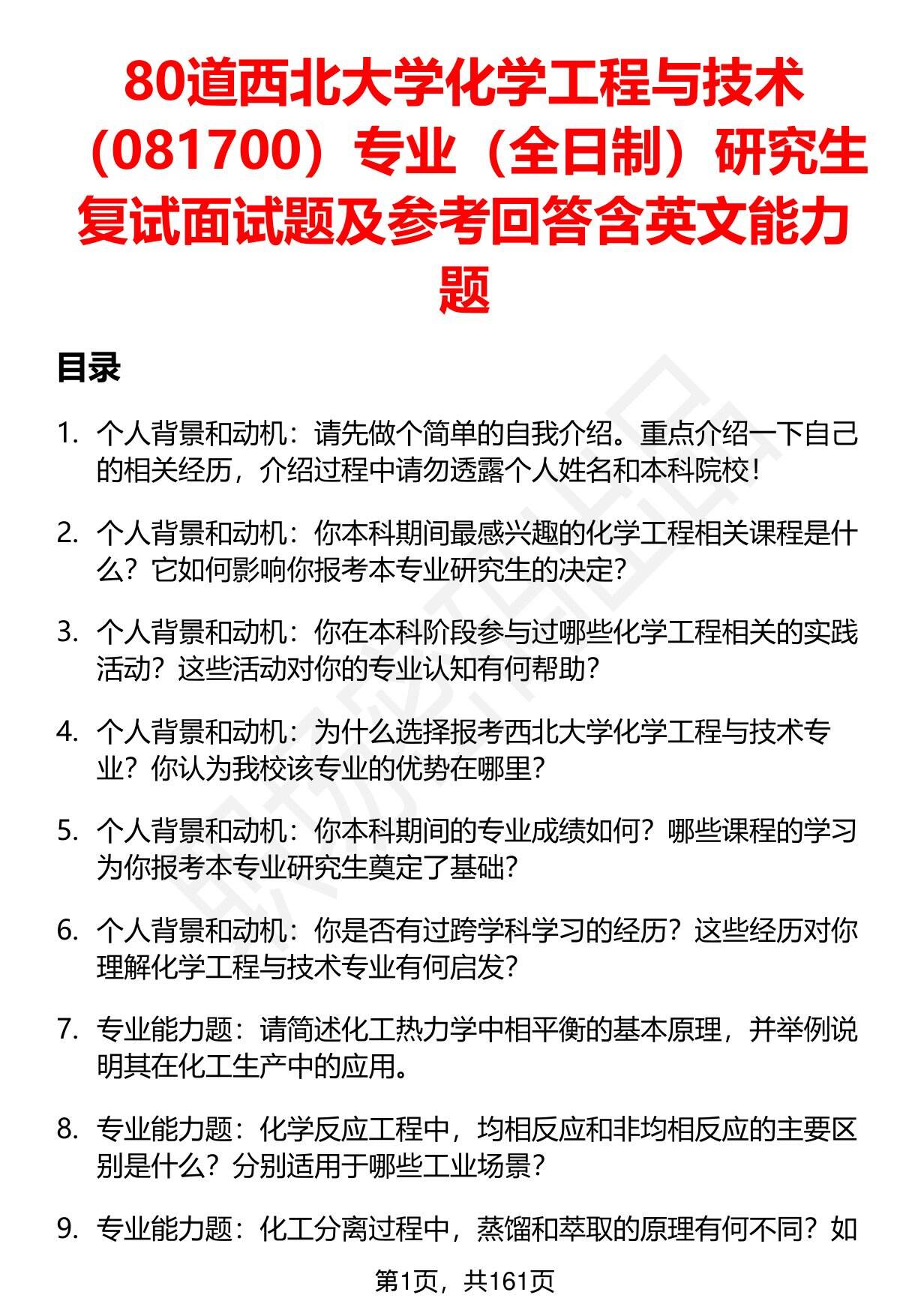 80道西北大学化学工程与技术（081700）专业（全日制）研究生复试面试题及参考回答含英文能力题

目录

1. 个人背景和动机：请先做个简单的自我介绍。重点介绍一下自己的相关经历，介绍过程中请勿透露个人姓名和本科院校！

2. 个人背景和动机：你本科期间最感兴趣的化学工程相关课程是什么？它如何影响你报考本专业研究生的决定？

3. 个人背景和动机：你在本科阶段参与过哪些化学工程相关的实践活动？这些活动对你的专业认知有何帮助？

4. 个人背景和动机：为什么选择报考西北大学化学工程与技术专业？你认为我校该专业的优势在哪里？

5. 个人背景和动机：你本科期间的专业成绩如何？哪些课程的学习为你报考本专业研究生奠定了基础？

6. 个人背景和动机：你是否有过跨学科学习的经历？这些经历对你理解化学工程与技术专业有何启发？

7. 专业能力题：请简述化工热力学中相平衡的基本原理，并举例说明其在化工生产中的应用。

8. 专业能力题：化学反应工程中，均相反应和非均相反应的主要区别是什么？分别适用于哪些工业场景？

9. 专业能力题：化工分离过程中，蒸馏和萃取的原理有何不同？如

第1页，共161页